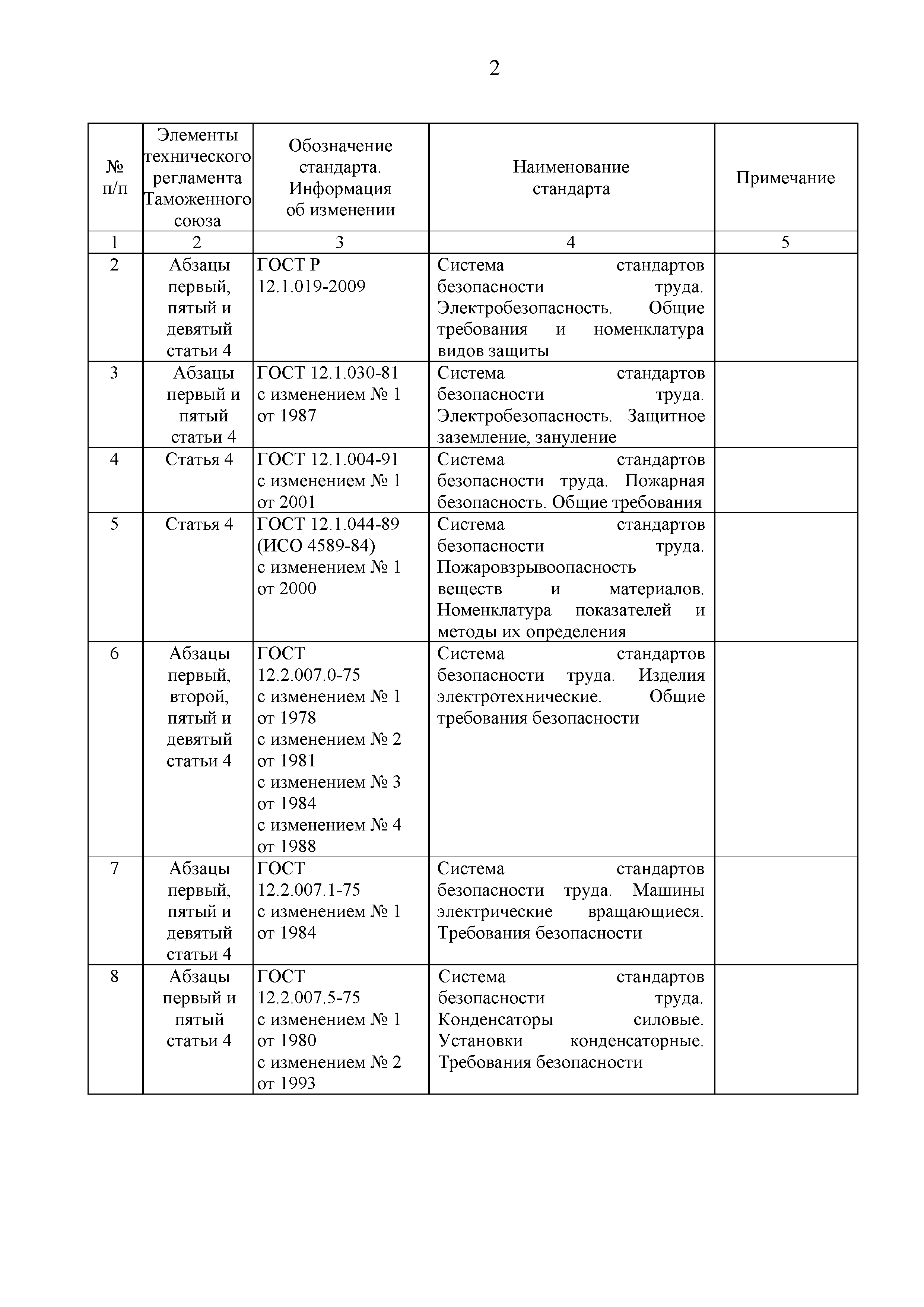 2

| № п/п | Элементы технического регламента Таможенного союза | Обозначение стандарта. Информация об изменении | Наименование стандарта | Примечание |
|---|---|---|---|---|
| 1 | 2 | 3 | 4 | 5 |
| 2 | Абзацы первый, пятый и девятый статьи 4 | ГОСТ Р 12.1.019-2009 | Система стандартов безопасности труда. Электробезопасность. Общие требования и номенклатура видов защиты | |
| 3 | Абзацы первый и пятый статьи 4 | ГОСТ 12.1.030-81 с изменением № 1 от 1987 | Система стандартов безопасности труда. Электробезопасность. Защитное заземление, зануление | |
| 4 | Статья 4 | ГОСТ 12.1.004-91 с изменением № 1 от 2001 | Система стандартов безопасности труда. Пожарная безопасность. Общие требования | |
| 5 | Статья 4 | ГОСТ 12.1.044-89 (ИСО 4589-84) с изменением № 1 от 2000 | Система стандартов безопасности труда. Пожаровзрывоопасность веществ и материалов. Номенклатура показателей и методы их определения | |
| 6 | Абзацы первый, второй, пятый и девятый статьи 4 | ГОСТ 12.2.007.0-75 с изменением № 1 от 1978 с изменением № 2 от 1981 с изменением № 3 от 1984 с изменением № 4 от 1988 | Система стандартов безопасности труда. Изделия электротехнические. Общие требования безопасности | |
| 7 | Абзацы первый, пятый и девятый статьи 4 | ГОСТ 12.2.007.1-75 с изменением № 1 от 1984 | Система стандартов безопасности труда. Машины электрические вращающиеся. Требования безопасности | |
| 8 | Абзацы первый и пятый статьи 4 | ГОСТ 12.2.007.5-75 с изменением № 1 от 1980 с изменением № 2 от 1993 | Система стандартов безопасности труда. Конденсаторы силовые. Установки конденсаторные. Требования безопасности | |